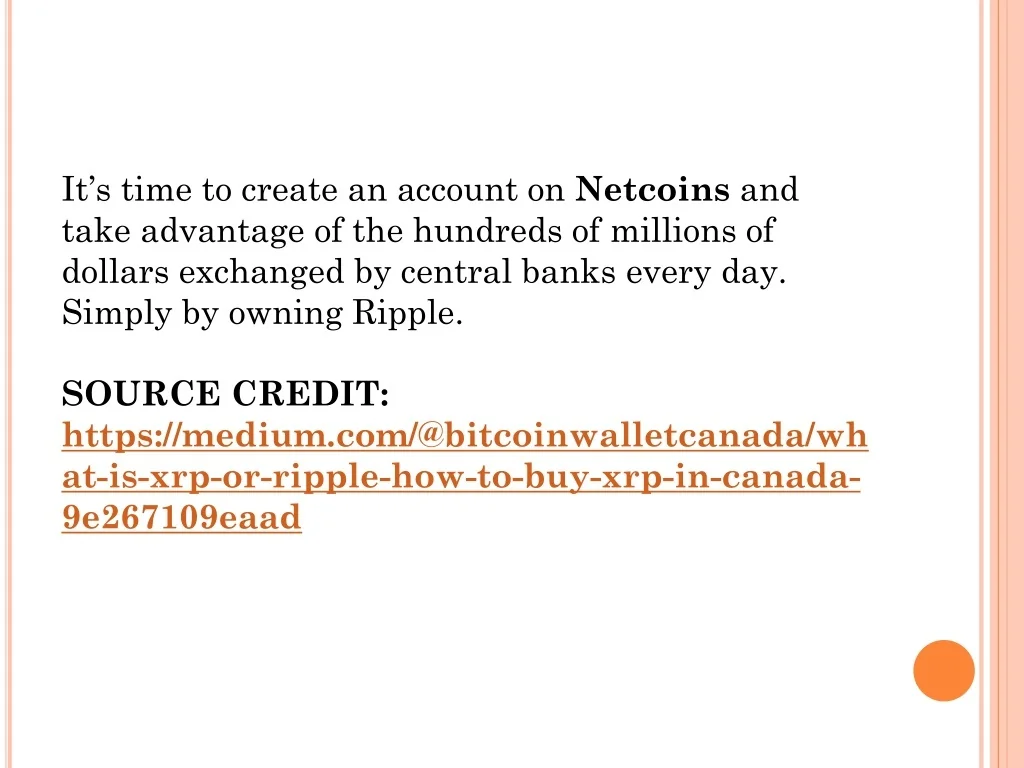 It's time to create an account on Netcoins and take advantage of the hundreds of millions of dollars exchanged by central banks every day. Simply by owning Ripple.

SOURCE CREDIT:
https://medium.com/@bitcoinwalletcanada/what-is-xrp-or-ripple-how-to-buy-xrp-in-canada-9e267109eaad